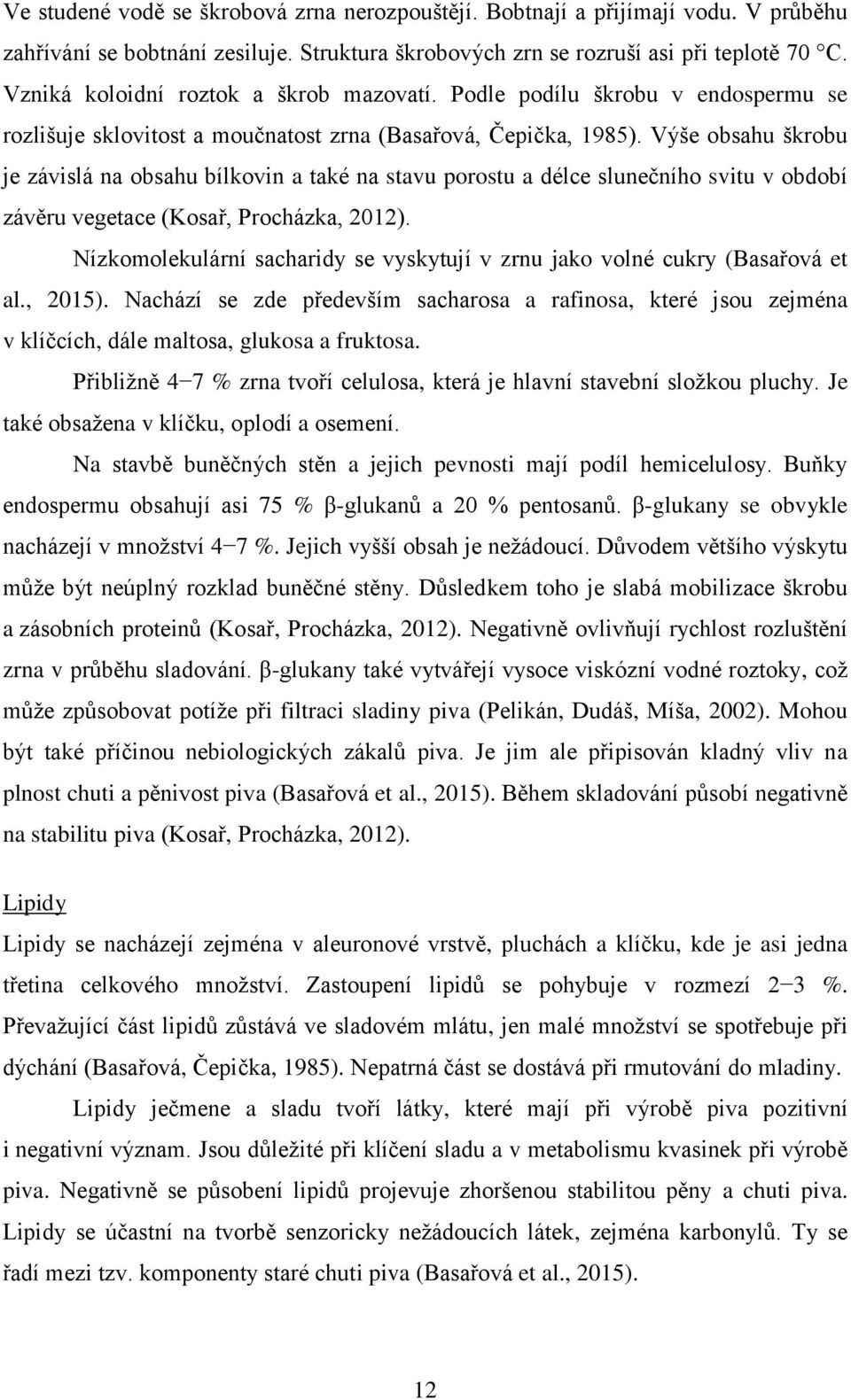 Ve studené vodě se škrobová zrna nerozpouštějí. Bobtnají a přijímají vodu. V průběhu zahřívání se bobtnání zesiluje. Struktura škrobových zrn se rozruší asi při teplotě 70 °C. Vzniká koloidní roztok a škrob mazovatí. Podle podílu škrobu v endospermu se rozlišuje sklovitost a moučnatost zrna (Basařová, Čepička, 1985). Výše obsahu škrobu je závislá na obsahu bílkovin a také na stavu porostu a délce slunečního svitu v období závěru vegetace (Kosař, Procházka, 2012).

Nízkomolekulární sacharidy se vyskytují v zrnu jako volné cukry (Basařová et al., 2015). Nachází se zde především sacharosa a rafinosa, které jsou zejména v klíčcích, dále maltosa, glukosa a fruktosa.

Přibližně 4−7 % zrna tvoří celulosa, která je hlavní stavební složkou pluchy. Je také obsažena v klíčku, oplodí a osemení.

Na stavbě buněčných stěn a jejich pevnosti mají podíl hemicelulosy. Buňky endospermu obsahují asi 75 % β-glukanů a 20 % pentosanů. β-glukany se obvykle nacházejí v množství 4−7 %. Jejich vyšší obsah je nežádoucí. Důvodem většího výskytu může být neúplný rozklad buněčné stěny. Důsledkem toho je slabá mobilizace škrobu a zásobních proteinů (Kosař, Procházka, 2012). Negativně ovlivňují rychlost rozluštění zrna v průběhu sladování. β-glukany také vytvářejí vysoce viskózní vodné roztoky, což může způsobovat potíže při filtraci sladiny piva (Pelikán, Dudáš, Míša, 2002). Mohou být také příčinou nebiologických zákalů piva. Je jim ale připisován kladný vliv na plnost chuti a pěnivost piva (Basařová et al., 2015). Během skladování působí negativně na stabilitu piva (Kosař, Procházka, 2012).

Lipidy

Lipidy se nacházejí zejména v aleuronové vrstvě, pluchách a klíčku, kde je asi jedna třetina celkového množství. Zastoupení lipidů se pohybuje v rozmezí 2−3 %. Převažující část lipidů zůstává ve sladovém mlátu, jen malé množství se spotřebuje při dýchání (Basařová, Čepička, 1985). Nepatrná část se dostává při rmutování do mladiny.

Lipidy ječmene a sladu tvoří látky, které mají při výrobě piva pozitivní i negativní význam. Jsou důležité při klíčení sladu a v metabolismu kvasinek při výrobě piva. Negativně se působení lipidů projevuje zhoršenou stabilitou pěny a chuti piva. Lipidy se účastní na tvorbě senzoricky nežádoucích látek, zejména karbonylů. Ty se řadí mezi tzv. komponenty staré chuti piva (Basařová et al., 2015).

12